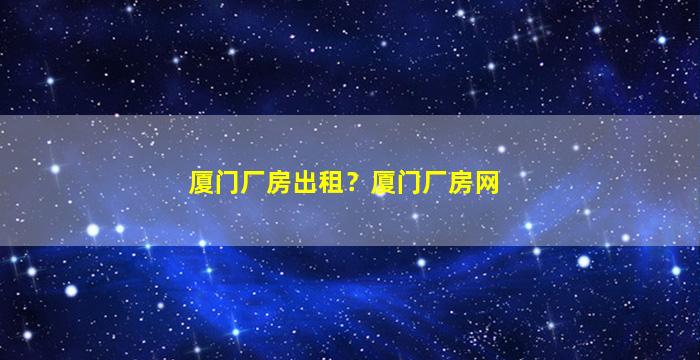 厦门厂房出租？厦门厂房网